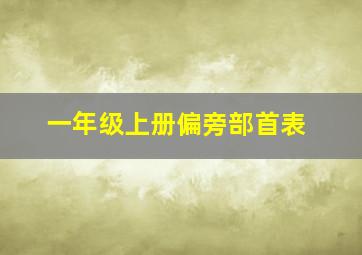 一年级上册偏旁部首表